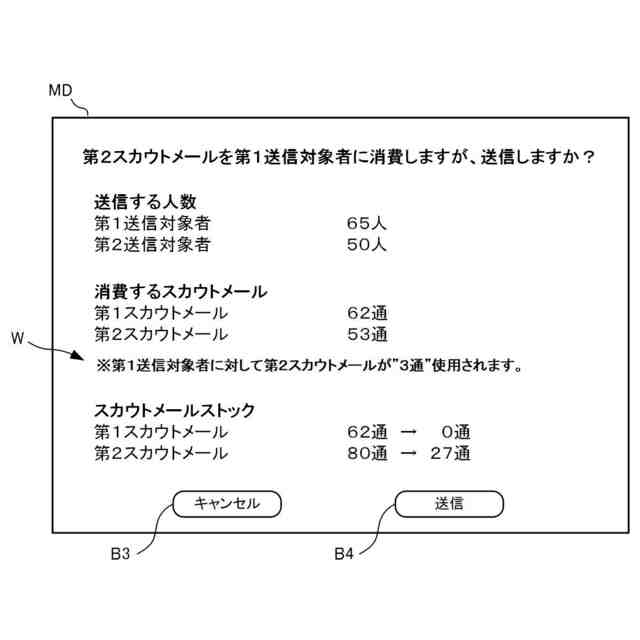 MD

第2スカウトメールを第1送信対象者に消費しますが、送信しますか？

送信する人数
第1送信対象者 65人
第2送信対象者 50人

消費するスカウトメール
第1スカウトメール 62通
第2スカウトメール 53通

W

※第1送信対象者に対して第2スカウトメールが"3通"使用されます。

スカウトメールストック
第1スカウトメール 62通 → 0通
第2スカウトメール 80通 → 27通

キャンセル
送信

B3
B4